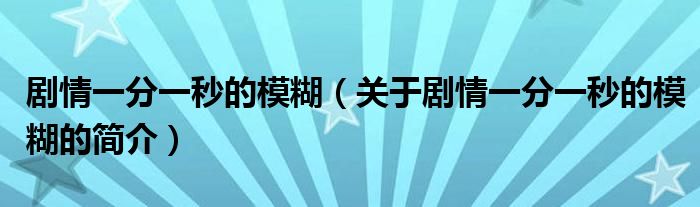 剧情一分一秒的模糊（关于剧情一分一秒的模糊的简介）